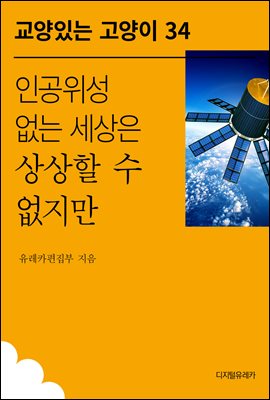 교양있는 고양이 34

인공위성 없는 세상은 상상할 수 없지만

유레카편집부 지음

디지털유레카